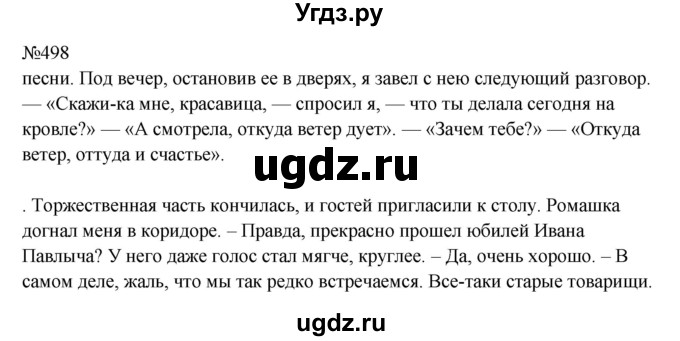 Угдз.ру

№498
песни. Под вечер, остановив ее в дверях, я завел с нею следующий разговор. — «Скажи-ка мне, красавица, — спросил я, — что ты делала сегодня на кровле?» — «А смотрела, откуда ветер дует». — «Зачем тебе?» — «Откуда ветер, оттуда и счастье».

ugdz.ru

. Торжественная часть кончилась, и гостей пригласили к столу. Ромашка догнал меня в коридоре. – Правда, прекрасно прошел юбилей Ивана Павлыча? У него даже голос стал мягче, круглее. – Да, очень хорошо. – В самом деле, жаль, что мы так редко встречаемся. Все-таки старые товарищи.

ugdz.ru